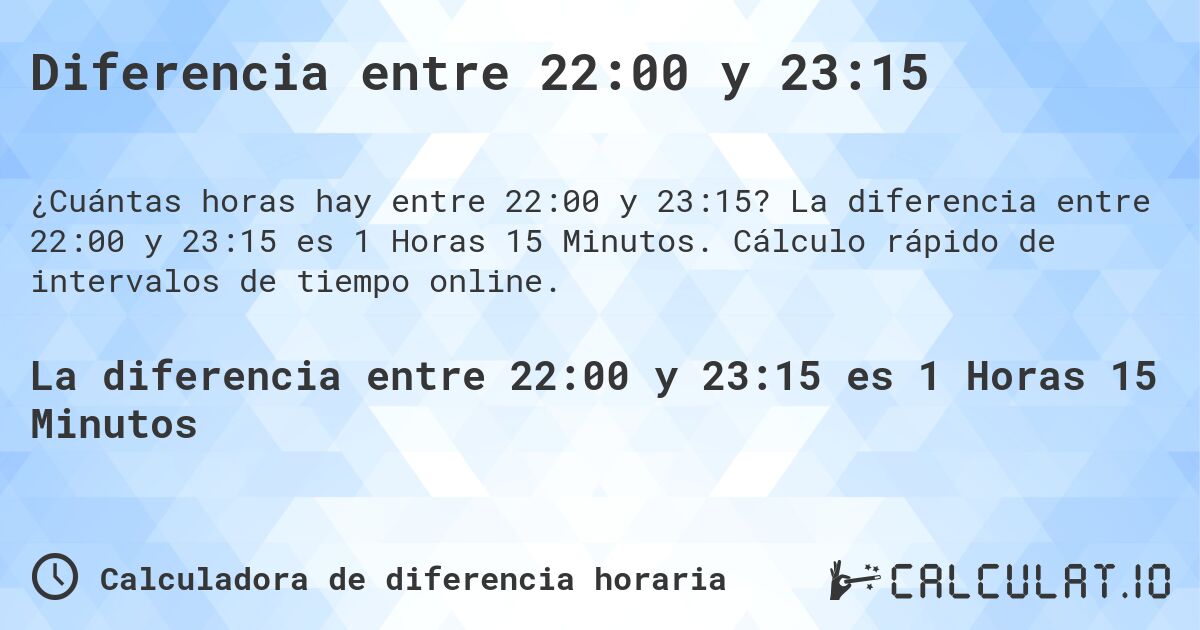 Diferencia entre 22:00 y 23:15

¿Cuántas horas hay entre 22:00 y 23:15? La diferencia entre 22:00 y 23:15 es 1 Horas 15 Minutos. Cálculo rápido de intervalos de tiempo online.

La diferencia entre 22:00 y 23:15 es 1 Horas 15 Minutos

Calculadora de diferencia horaria

CALCULAT.IO